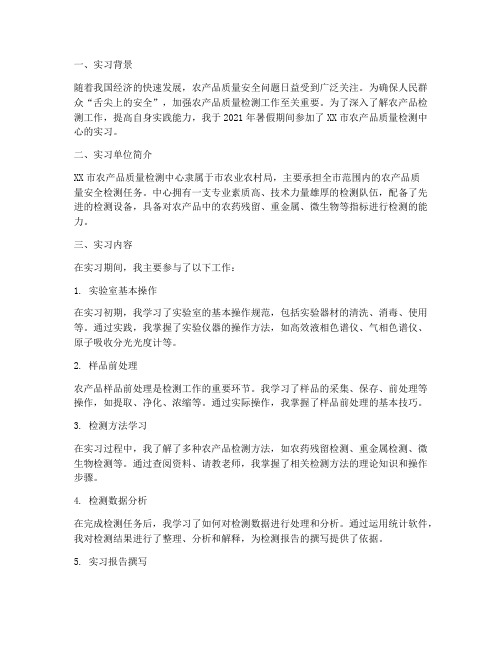 一、实习背景

随着我国经济的快速发展，农产品质量安全问题日益受到广泛关注。为确保人民群众“舌尖上的安全”，加强农产品质量检测工作至关重要。为了深入了解农产品检测工作，提高自身实践能力，我于 2021 年暑假期间参加了 XX 市农产品质量检测中心的实习。

二、实习单位简介

XX 市农产品质量检测中心隶属于市农业农村局，主要承担全市范围内的农产品质量安全检测任务。中心拥有一支专业素质高、技术力量雄厚的检测队伍，配备了先进的检测设备，具备对农产品中的农药残留、重金属、微生物等指标进行检测的能力。

三、实习内容

在实习期间，我主要参与了以下工作：

1. 实验室基本操作

在实习初期，我学习了实验室的基本操作规范，包括实验器材的清洗、消毒、使用等。通过实践，我掌握了实验仪器的操作方法，如高效液相色谱仪、气相色谱仪、原子吸收分光光度计等。

2. 样品前处理

农产品样品前处理是检测工作的重要环节。我学习了样品的采集、保存、前处理等操作，如提取、净化、浓缩等。通过实际操作，我掌握了样品前处理的基本技巧。

3. 检测方法学习

在实习过程中，我了解了多种农产品检测方法，如农药残留检测、重金属检测、微生物检测等。通过查阅资料、请教老师，我掌握了相关检测方法的理论知识和操作步骤。

4. 检测数据分析

在完成检测任务后，我学习了如何对检测数据进行处理和分析。通过运用统计软件，我对检测结果进行了整理、分析和解释，为检测报告的撰写提供了依据。

5. 实习报告撰写